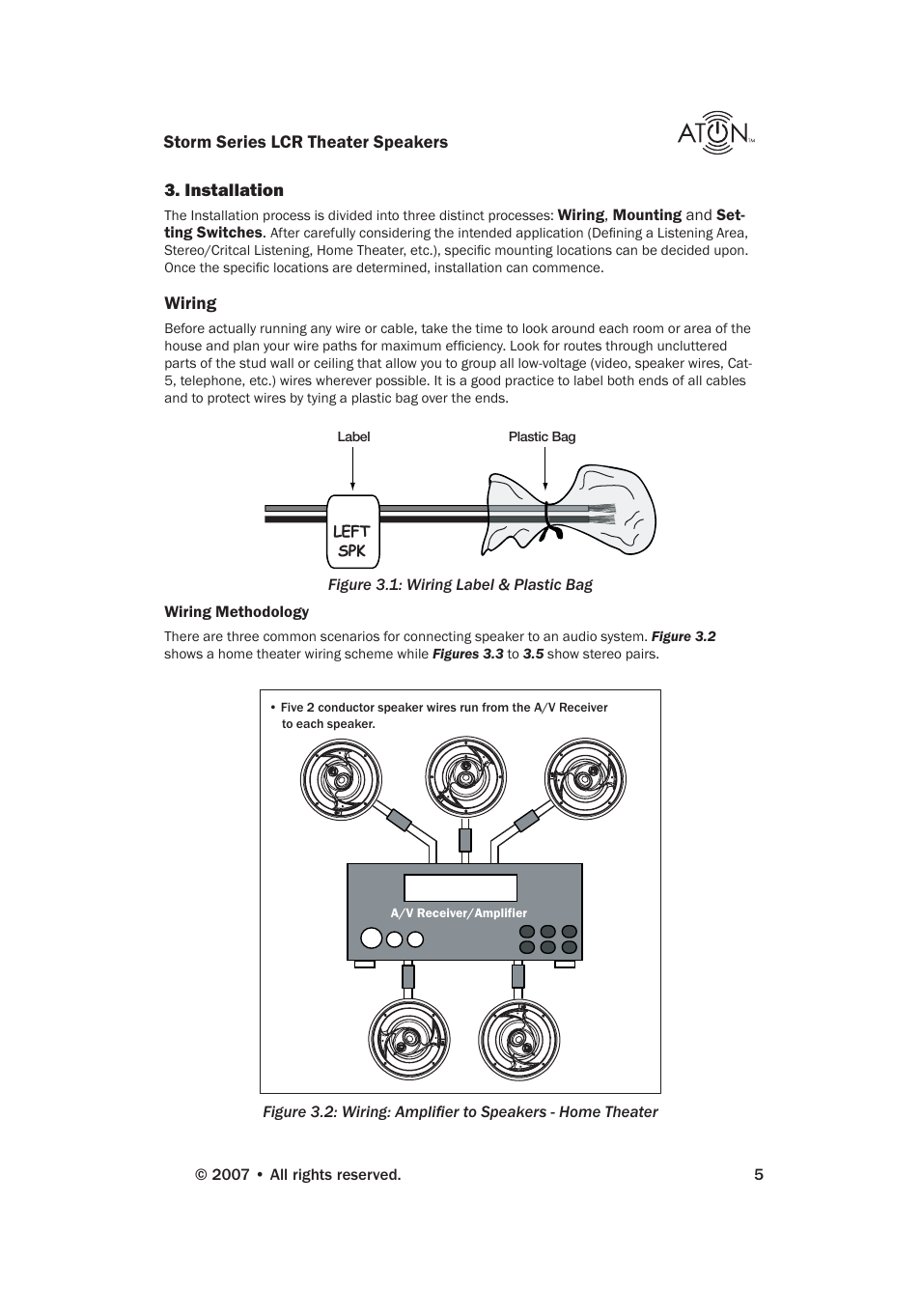 Storm Series LCR Theater Speakers

ATON™

3. Installation

The Installation process is divided into three distinct processes: Wiring, Mounting and Setting Switches. After carefully considering the intended application (Defining a Listening Area, Stereo/Critcal Listening, Home Theater, etc.), specific mounting locations can be decided upon. Once the specific locations are determined, installation can commence.

Wiring

Before actually running any wire or cable, take the time to look around each room or area of the house and plan your wire paths for maximum efficiency. Look for routes through uncluttered parts of the stud wall or ceiling that allow you to group all low-voltage (video, speaker wires, Cat-5, telephone, etc.) wires wherever possible. It is a good practice to label both ends of all cables and to protect wires by tying a plastic bag over the ends.

Label

Plastic Bag

LEFT SPK

Figure 3.1: Wiring Label & Plastic Bag

Wiring Methodology

There are three common scenarios for connecting speaker to an audio system. Figure 3.2 shows a home theater wiring scheme while Figures 3.3 to 3.5 show stereo pairs.

• Five 2 conductor speaker wires run from the A/V Receiver to each speaker.

A/V Receiver/Amplifier

Figure 3.2: Wiring: Amplifier to Speakers - Home Theater

© 2007 • All rights reserved.

5